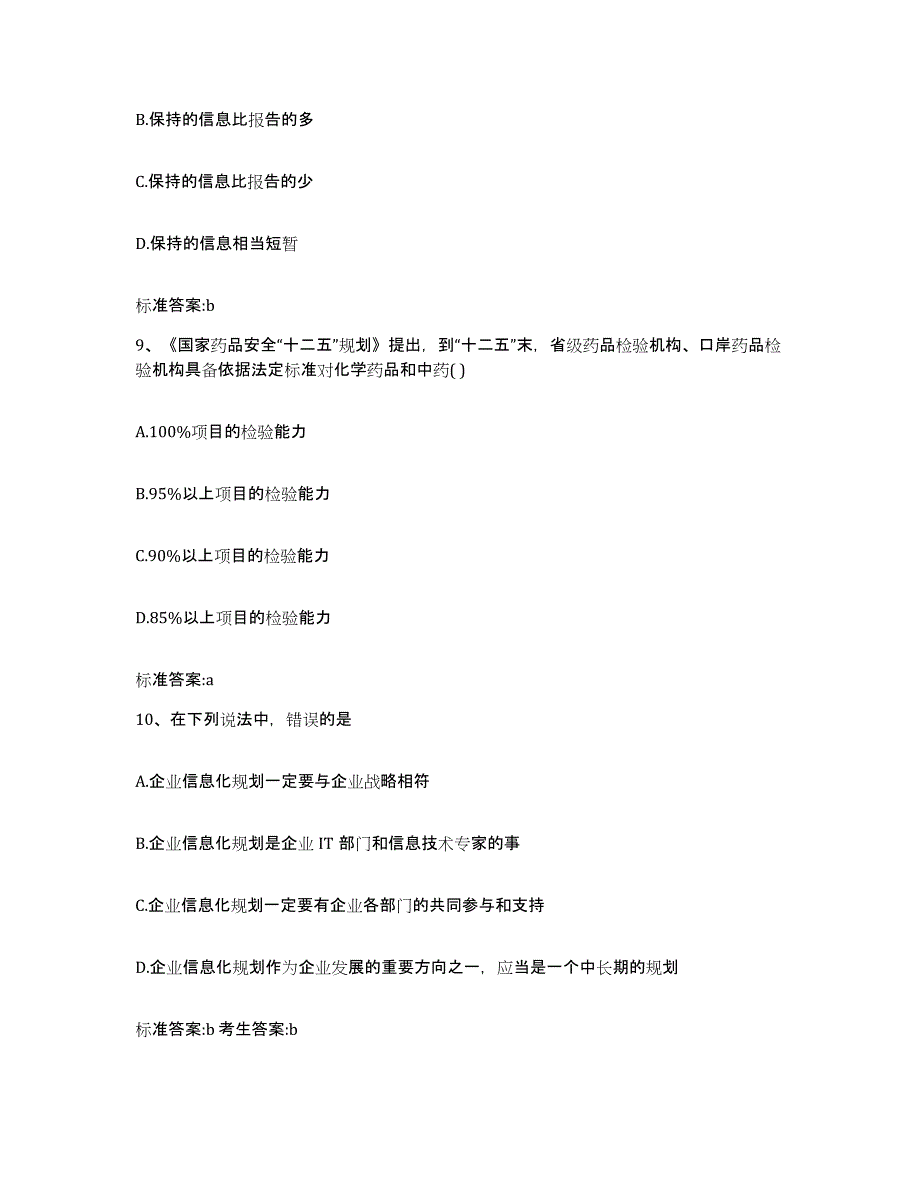 B.保持的信息比报告的多

C.保持的信息比报告的少

D.保持的信息相当短暂

标准答案:b

9、《国家药品安全“十二五”规划》提出，到“十二五”末，省级药品检验机构、口岸药品检验机构具备依据法定标准对化学药品和中药( )

A.100%项目的检验能力

B.95%以上项目的检验能力

C.90%以上项目的检验能力

D.85%以上项目的检验能力

标准答案:a

10、在下列说法中，错误的是

A.企业信息化规划一定要与企业战略相符

B.企业信息化规划是企业 IT 部门和信息技术专家的事

C.企业信息化规划一定要有企业各部门的共同参与和支持

D.企业信息化规划作为企业发展的重要方向之一，应当是一个中长期的规划

标准答案:b 考生答案:b